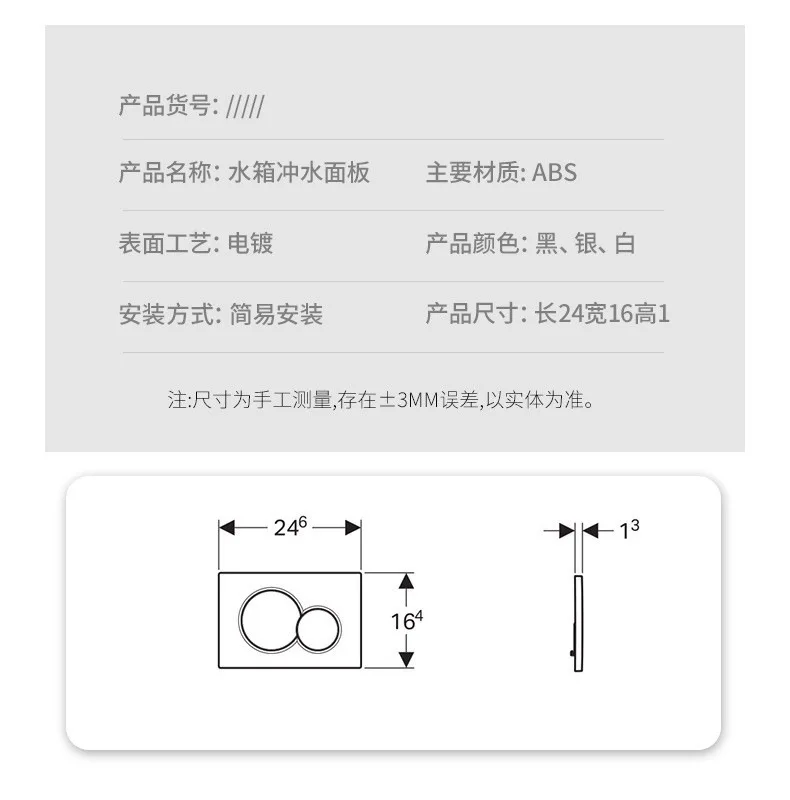 产品货号: /////

产品名称: 水箱冲水面板

主要材质: ABS

表面工艺: 电镀

产品颜色: 黑、银、白

安装方式: 简易安装

产品尺寸: 长24宽16高1

注:尺寸为手工测量,存在±3MM误差,以实体为准。

$24^6$

$16^4$

$1^3$